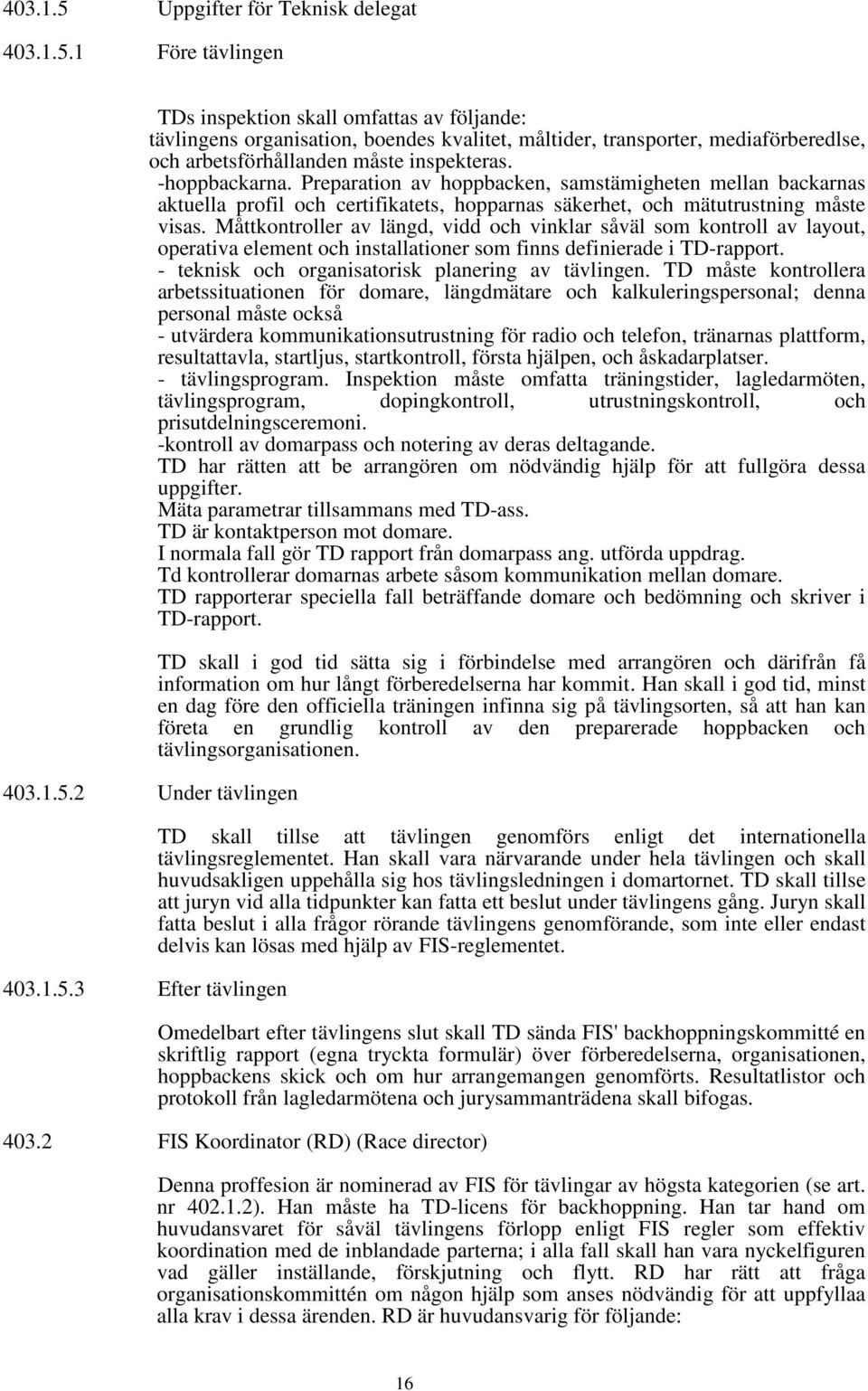 403.1.5 Uppgifter för Teknisk delegat

403.1.5.1 Före tävlingen

TDs inspektion skall omfattas av följande:
tävlingens organisation, boendes kvalitet, måltider, transporter, mediaförberedlse, och arbetsförhållanden måste inspekteras.
-hoppbackarna. Preparation av hoppbacken, samstämigheten mellan backarnas aktuella profil och certifikatets, hopparnas säkerhet, och mätutrustning måste visas. Måttkontroller av längd, vidd och vinklar såväl som kontroll av layout, operativa element och installationer som finns definierade i TD-rapport.
- teknisk och organisatorisk planering av tävlingen. TD måste kontrollera arbetssituationen för domare, längdmätare och kalkuleringspersonal; denna personal måste också
- utvärdera kommunikationsutrustning för radio och telefon, tränarnas plattform, resultattavla, startljus, startkontroll, första hjälpen, och åskadarplatser.
- tävlingsprogram. Inspektion måste omfatta träningstider, lagledarmöten, tävlingsprogram, dopingkontroll, utrustningskontroll, och prisutdelningsceremoni.
-kontroll av domarpass och notering av deras deltagande.
TD har rätten att be arrangören om nödvändig hjälp för att fullgöra dessa uppgifter.
Mäta parametrar tillsammans med TD-ass.
TD är kontaktperson mot domare.
I normala fall gör TD rapport från domarpass ang. utförda uppdrag.
Td kontrollerar domarnas arbete såsom kommunikation mellan domare.
TD rapporterar speciella fall beträffande domare och bedömning och skriver i TD-rapport.

TD skall i god tid sätta sig i förbindelse med arrangören och därifrån få information om hur långt förberedelserna har kommit. Han skall i god tid, minst en dag före den officiella träningen infinna sig på tävlingsorten, så att han kan företa en grundlig kontroll av den preparerade hoppbacken och tävlingsorganisationen.

403.1.5.2 Under tävlingen

TD skall tillse att tävlingen genomförs enligt det internationella tävlingsreglementet. Han skall vara närvarande under hela tävlingen och skall huvudsakligen uppehålla sig hos tävlingsledningen i domartornet. TD skall tillse att juryn vid alla tidpunkter kan fatta ett beslut under tävlingens gång. Juryn skall fatta beslut i alla frågor rörande tävlingens genomförande, som inte eller endast delvis kan lösas med hjälp av FIS-reglementet.

403.1.5.3 Efter tävlingen

Omedelbart efter tävlingens slut skall TD sända FIS' backhoppningskommitté en skriftlig rapport (egna tryckta formulär) över förberedelserna, organisationen, hoppbackens skick och om hur arrangemangen genomförts. Resultatlistor och protokoll från lagledarmötena och jurysammanträdena skall bifogas.

403.2 FIS Koordinator (RD) (Race director)

Denna proffesion är nominerad av FIS för tävlingar av högsta kategorien (se art. nr 402.1.2). Han måste ha TD-licens för backhoppning. Han tar hand om huvudansvaret för såväl tävlingens förlopp enligt FIS regler som effektiv koordination med de inblandade parterna; i alla fall skall han vara nyckelfiguren vad gäller inställande, förskjutning och flytt. RD har rätt att fråga organisationskommittén om någon hjälp som anses nödvändig för att uppfyllaa alla krav i dessa ärenden. RD är huvudansvarig för följande:

16